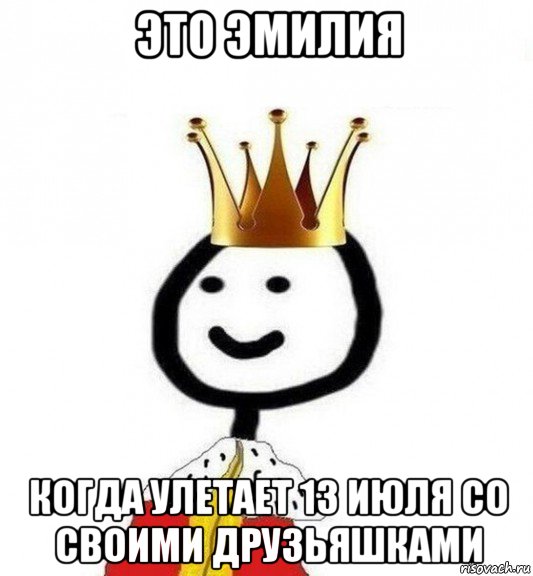 ЭТО ЭМИЛИЯ

КОГДА УЛЕТАЕТ 13 ИЮЛЯ СО СВОИМИ ДРУЗЬЯШКАМИ

risovach.ru